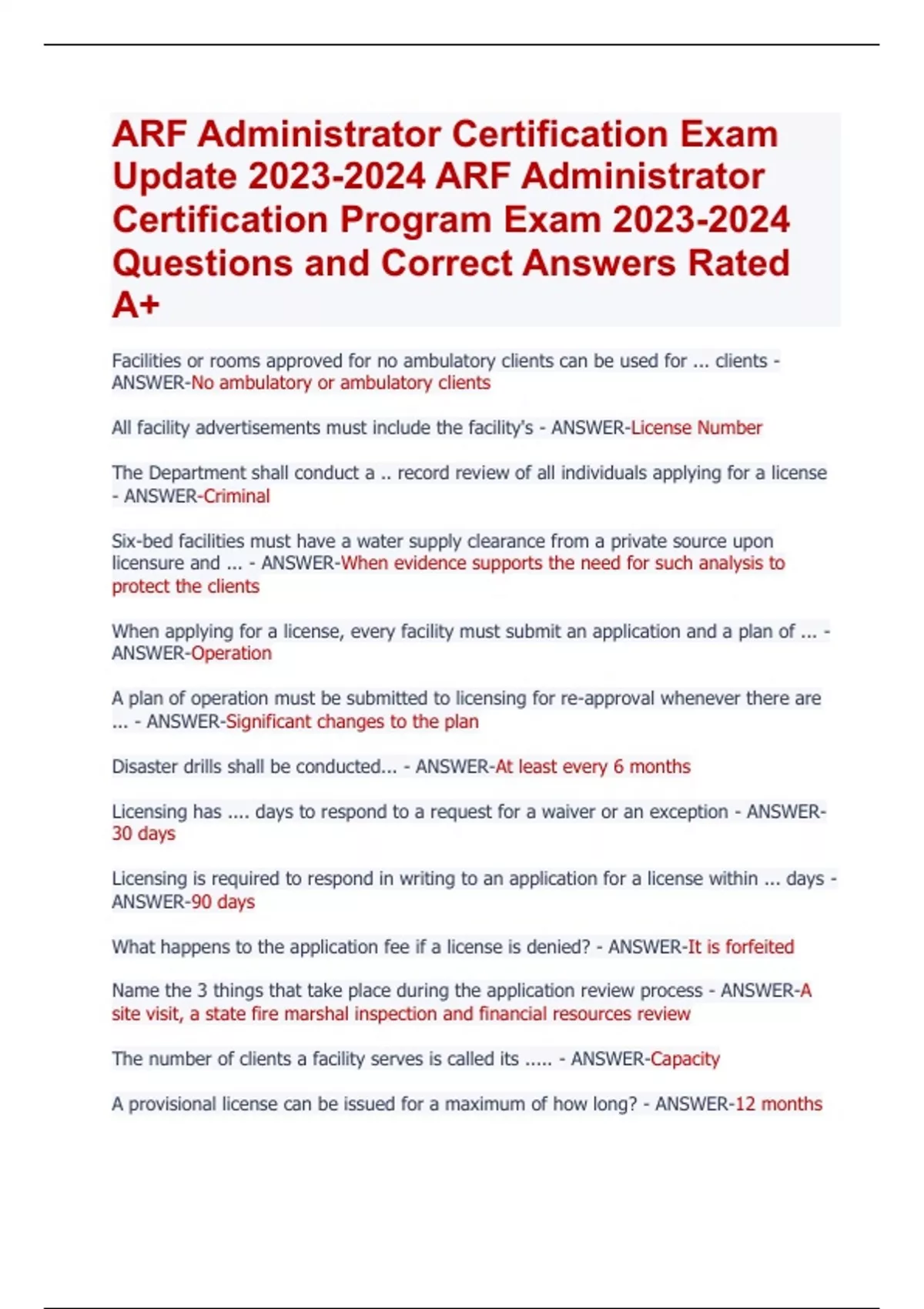 ARF Administrator Certification Exam Update 2023-2024 ARF Administrator Certification Program Exam 2023-2024 Questions and Correct Answers Rated A+

Facilities or rooms approved for no ambulatory clients can be used for ... clients - ANSWER-No ambulatory or ambulatory clients

All facility advertisements must include the facility's - ANSWER-License Number

The Department shall conduct a .. record review of all individuals applying for a license - ANSWER-Criminal

Six-bed facilities must have a water supply clearance from a private source upon licensure and ... - ANSWER-When evidence supports the need for such analysis to protect the clients

When applying for a license, every facility must submit an application and a plan of ... - ANSWER-Operation

A plan of operation must be submitted to licensing for re-approval whenever there are ... - ANSWER-Significant changes to the plan

Disaster drills shall be conducted... - ANSWER-At least every 6 months

Licensing has .... days to respond to a request for a waiver or an exception - ANSWER-30 days

Licensing is required to respond in writing to an application for a license within ... days - ANSWER-90 days

What happens to the application fee if a license is denied? - ANSWER-It is forfeited

Name the 3 things that take place during the application review process - ANSWER-A site visit, a state fire marshal inspection and financial resources review

The number of clients a facility serves is called its ..... - ANSWER-Capacity

A provisional license can be issued for a maximum of how long? - ANSWER-12 months